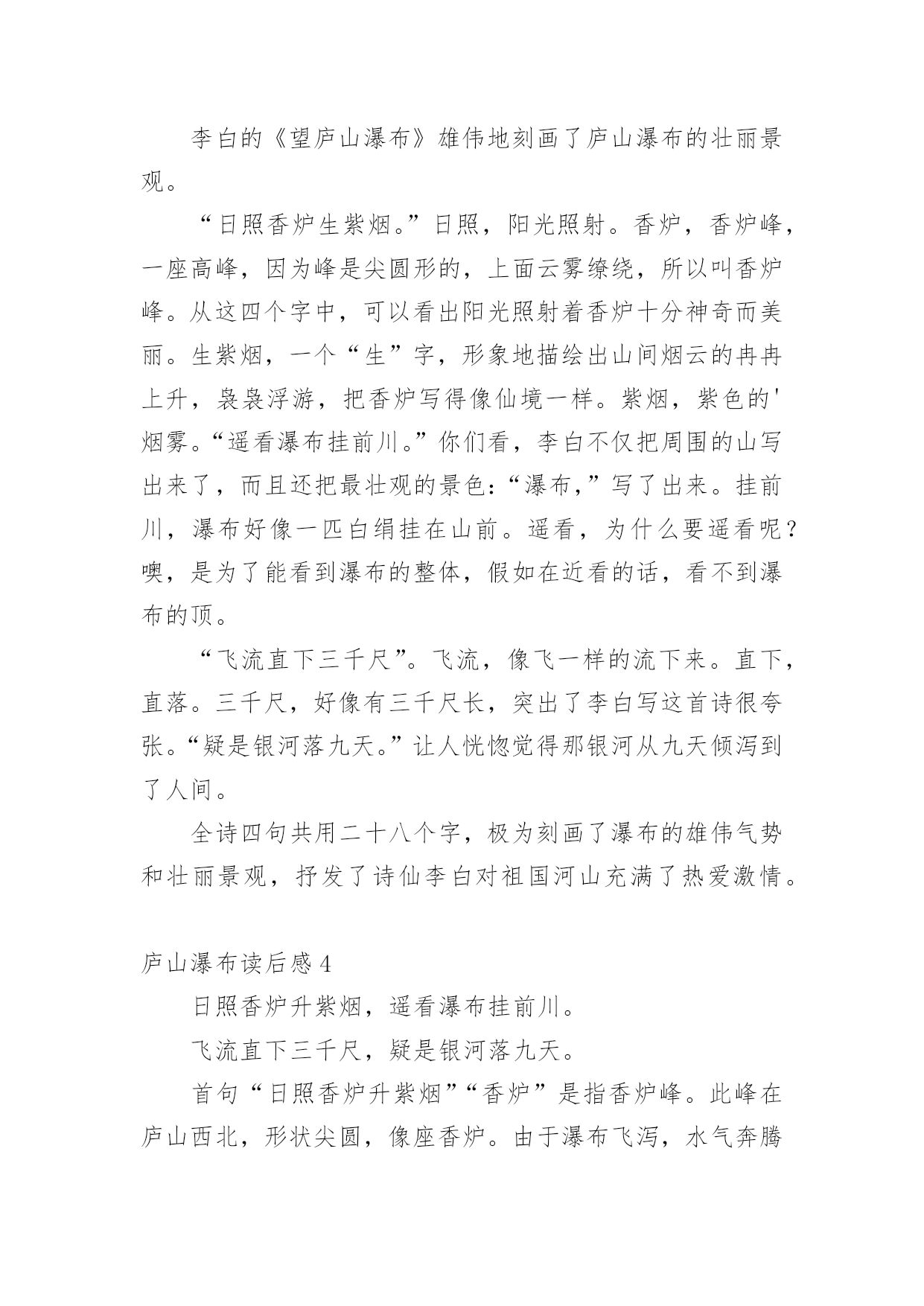 李白的《望庐山瀑布》雄伟地刻画了庐山瀑布的壮丽景观。

“日照香炉生紫烟。”日照，阳光照射。香炉，香炉峰，一座高峰，因为峰是尖圆形的，上面云雾缭绕，所以叫香炉峰。从这四个字中，可以看出阳光照射着香炉十分神奇而美丽。生紫烟，一个“生”字，形象地描绘出山间烟云的冉冉上升，袅袅浮游，把香炉写得像仙境一样。紫烟，紫色的'烟雾。“遥看瀑布挂前川。”你们看，李白不仅把周围的山写出来了，而且还把最壮观的景色：“瀑布，”写了出来。挂前川，瀑布好像一匹白绢挂在山前。遥看，为什么要遥看呢？噢，是为了能看到瀑布的整体，假如在近看的话，看不到瀑布的顶。

“飞流直下三千尺”。飞流，像飞一样的流下来。直下，直落。三千尺，好像有三千尺长，突出了李白写这首诗很夸张。“疑是银河落九天。”让人恍惚觉得那银河从九天倾泻到了人间。

全诗四句共用二十八个字，极为刻画了瀑布的雄伟气势和壮丽景观，抒发了诗仙李白对祖国河山充满了热爱激情。

庐山瀑布读后感 4

日照香炉升紫烟，遥看瀑布挂前川。

飞流直下三千尺，疑是银河落九天。

首句“日照香炉升紫烟”“香炉”是指香炉峰。此峰在庐山西北，形状尖圆，像座香炉。由于瀑布飞泻，水气奔腾